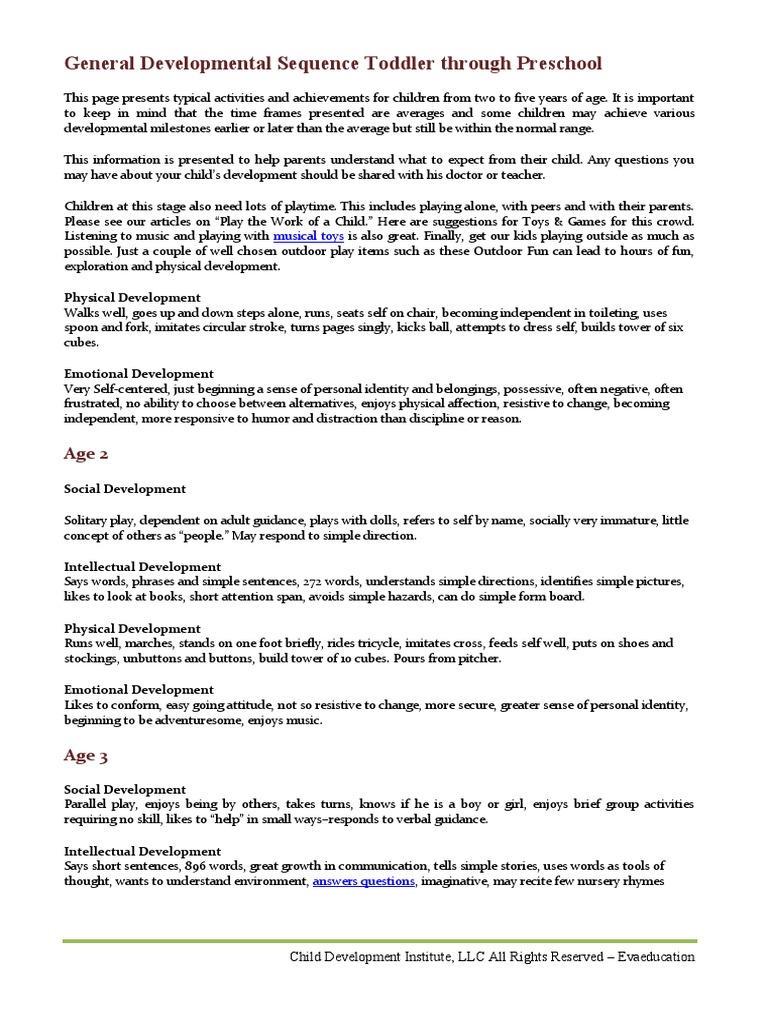 General Developmental Sequence Toddler through Preschool

This page presents typical activities and achievements for children from two to five years of age. It is important to keep in mind that the time frames presented are averages and some children may achieve various developmental milestones earlier or later than the average but still be within the normal range.

This information is presented to help parents understand what to expect from their child. Any questions you may have about your child's development should be shared with his doctor or teacher.

Children at this stage also need lots of playtime. This includes playing alone, with peers and with their parents. Please see our articles on "Play the Work of a Child." Here are suggestions for Toys & Games for this crowd. Listening to music and playing with musical toys is also great. Finally, get our kids playing outside as much as possible. Just a couple of well chosen outdoor play items such as these Outdoor Fun can lead to hours of fun, exploration and physical development.

Physical Development
Walks well, goes up and down steps alone, runs, seats self on chair, becoming independent in toileting, uses spoon and fork, imitates circular stroke, turns pages singly, kicks ball, attempts to dress self, builds tower of six cubes.

Emotional Development
Very Self-centered, just beginning a sense of personal identity and belongings, possessive, often negative, often frustrated, no ability to choose between alternatives, enjoys physical affection, resistive to change, becoming independent, more responsive to humor and distraction than discipline or reason.

Age 2

Social Development

Solitary play, dependent on adult guidance, plays with dolls, refers to self by name, socially very immature, little concept of others as "people." May respond to simple direction.

Intellectual Development
Says words, phrases and simple sentences, 272 words, understands simple directions, identifies simple pictures, likes to look at books, short attention span, avoids simple hazards, can do simple form board.

Physical Development
Runs well, marches, stands on one foot briefly, rides tricycle, imitates cross, feeds self well, puts on shoes and stockings, unbuttons and buttons, build tower of 10 cubes. Pours from pitcher.

Emotional Development
Likes to conform, easy going attitude, not so resistive to change, more secure, greater sense of personal identity, beginning to be adventuresome, enjoys music.

Age 3

Social Development
Parallel play, enjoys being by others, takes turns, knows if he is a boy or girl, enjoys brief group activities requiring no skill, likes to "help" in small ways–responds to verbal guidance.

Intellectual Development
Says short sentences, 896 words, great growth in communication, tells simple stories, uses words as tools of thought, wants to understand environment, answers questions, imaginative, may recite few nursery rhymes

Child Development Institute, LLC All Rights Reserved – Evaeducation